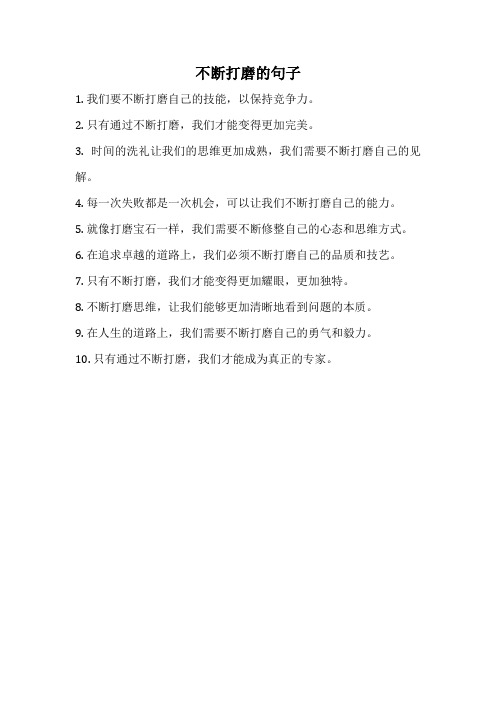 不断打磨的句子

1. 我们要不断打磨自己的技能，以保持竞争力。

2. 只有通过不断打磨，我们才能变得更加完美。

3. 时间的洗礼让我们的思维更加成熟，我们需要不断打磨自己的见解。

4. 每一次失败都是一次机会，可以让我们不断打磨自己的能力。

5. 就像打磨宝石一样，我们需要不断修整自己的心态和思维方式。

6. 在追求卓越的道路上，我们必须不断打磨自己的品质和技艺。

7. 只有不断打磨，我们才能变得更加耀眼，更加独特。

8. 不断打磨思维，让我们能够更加清晰地看到问题的本质。

9. 在人生的道路上，我们需要不断打磨自己的勇气和毅力。

10. 只有通过不断打磨，我们才能成为真正的专家。